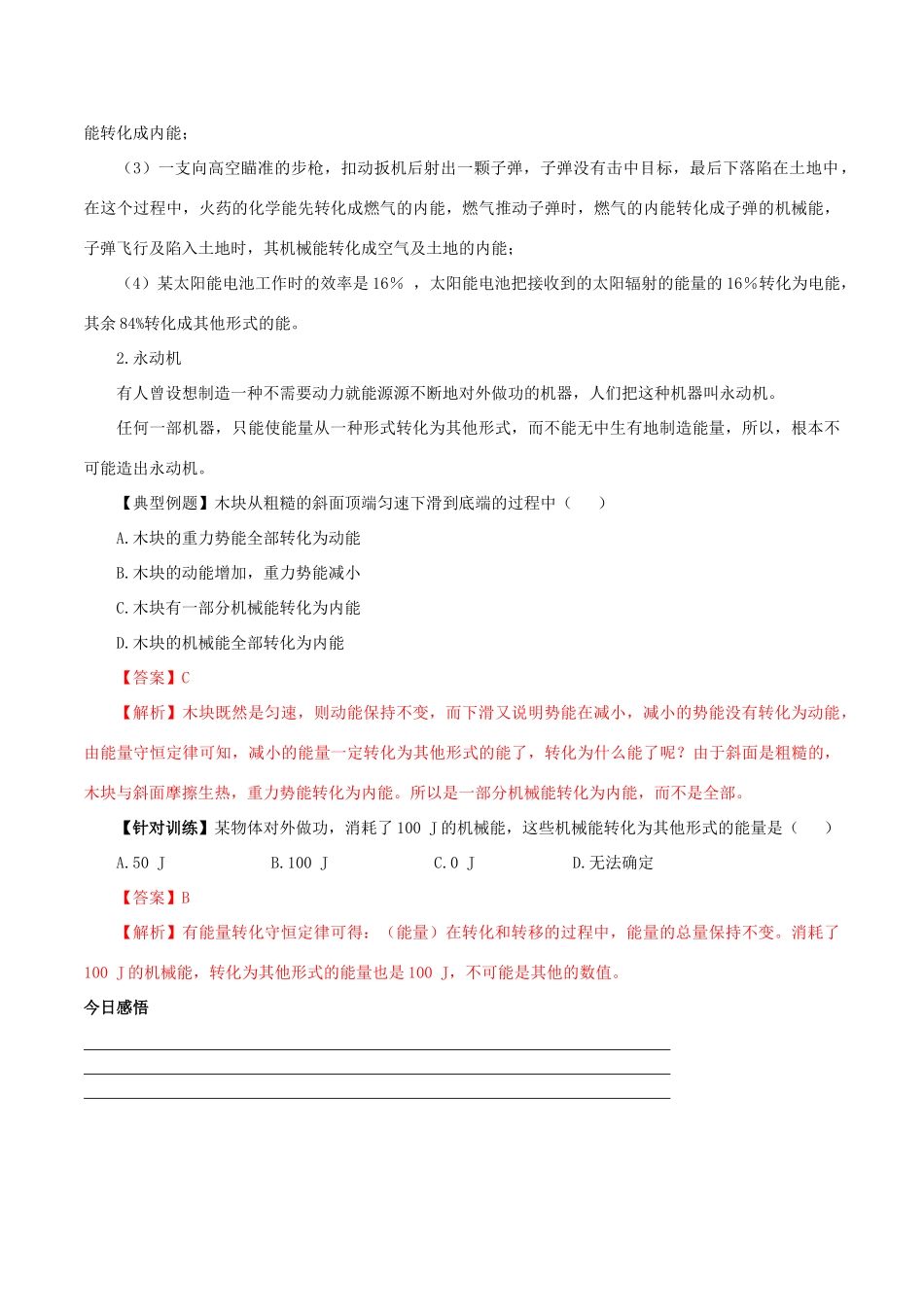 能转化成内能；

（3）一支向高空瞄准的步枪，扣动扳机后射出一颗子弹，子弹没有击中目标，最后下落陷在土地中，在这个过程中，火药的化学能先转化成燃气的内能，燃气推动子弹时，燃气的内能转化成子弹的机械能，子弹飞行及陷入土地时，其机械能转化成空气及土地的内能；

（4）某太阳能电池工作时的效率是 16% ，太阳能电池把接收到的太阳辐射的能量的 16%转化为电能，其余 84%转化成其他形式的能。

2.永动机

有人曾设想制造一种不需要动力就能源源不断地对外做功的机器，人们把这种机器叫永动机。

任何一部机器，只能使能量从一种形式转化为其他形式，而不能无中生有地制造能量，所以，根本不可能造出永动机。

【典型例题】木块从粗糙的斜面顶端匀速下滑到底端的过程中（　　）

A.木块的重力势能全部转化为动能

B.木块的动能增加，重力势能减小

C.木块有一部分机械能转化为内能

D.木块的机械能全部转化为内能

【答案】C

【解析】木块既然是匀速，则动能保持不变，而下滑又说明势能在减小，减小的势能没有转化为动能，由能量守恒定律可知，减小的能量一定转化为其他形式的能了，转化为什么能了呢？由于斜面是粗糙的，木块与斜面摩擦生热，重力势能转化为内能。所以是一部分机械能转化为内能，而不是全部。

【针对训练】某物体对外做功，消耗了 100 J 的机械能，这些机械能转化为其他形式的能量是（　　）

A.50 J　　B.100 J　　C.0 J　　D.无法确定

【答案】B

【解析】有能量转化守恒定律可得：（能量）在转化和转移的过程中，能量的总量保持不变。消耗了 100 J 的机械能，转化为其他形式的能量也是 100 J，不可能是其他的数值。

今日感悟